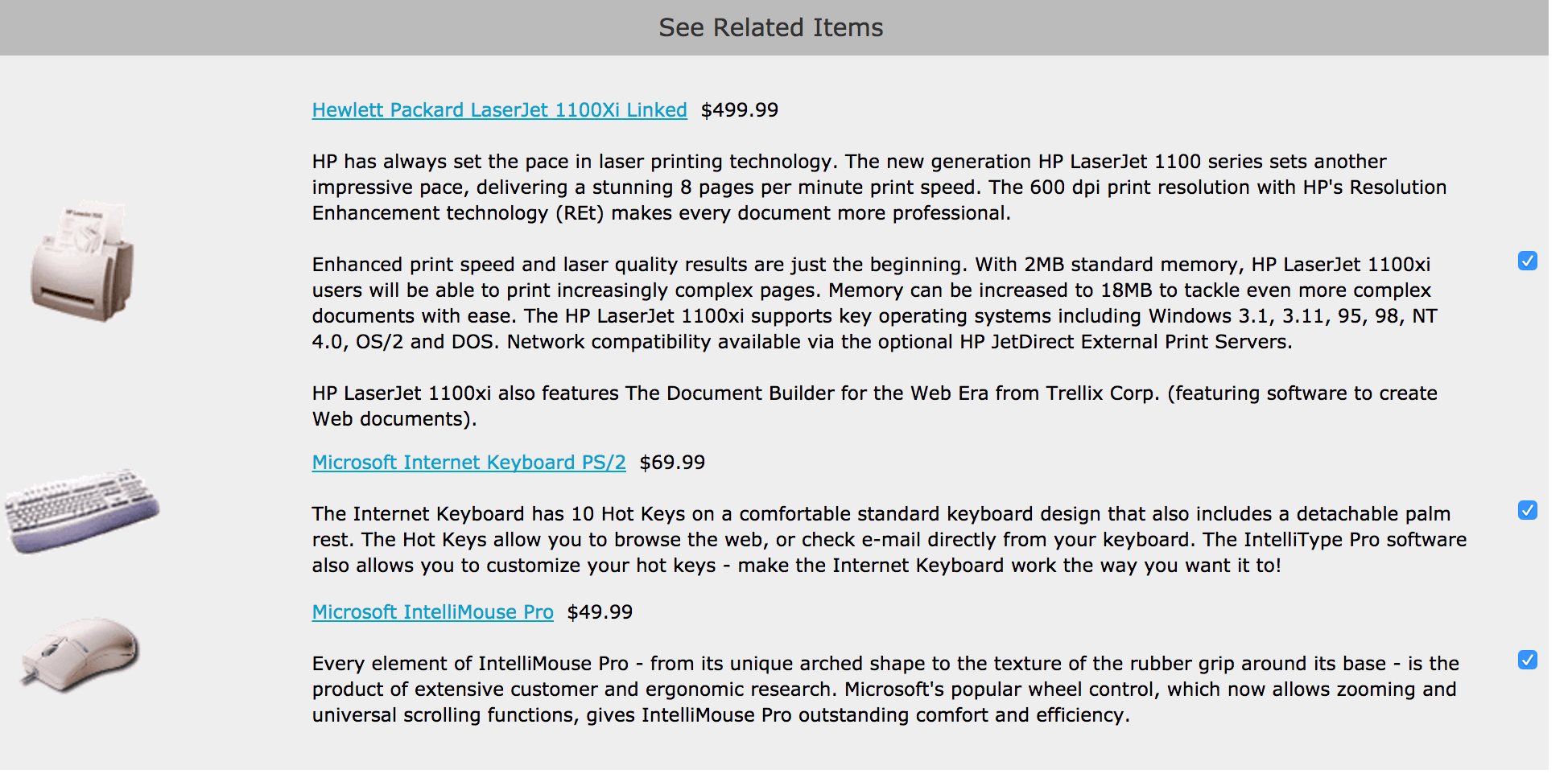 See Related Items

Hewlett Packard LaserJet 1100Xi Linked $499.99

HP has always set the pace in laser printing technology. The new generation HP LaserJet 1100 series sets another impressive pace, delivering a stunning 8 pages per minute print speed. The 600 dpi print resolution with HP's Resolution Enhancement technology (REt) makes every document more professional.

Enhanced print speed and laser quality results are just the beginning. With 2MB standard memory, HP LaserJet 1100xi users will be able to print increasingly complex pages. Memory can be increased to 18MB to tackle even more complex documents with ease. The HP LaserJet 1100xi supports key operating systems including Windows 3.1, 3.11, 95, 98, NT 4.0, OS/2 and DOS. Network compatibility available via the optional HP JetDirect External Print Servers.

HP LaserJet 1100xi also features The Document Builder for the Web Era from Trellix Corp. (featuring software to create Web documents).

Microsoft Internet Keyboard PS/2 $69.99

The Internet Keyboard has 10 Hot Keys on a comfortable standard keyboard design that also includes a detachable palm rest. The Hot Keys allow you to browse the web, or check e-mail directly from your keyboard. The IntelliType Pro software also allows you to customize your hot keys - make the Internet Keyboard work the way you want it to!

Microsoft IntelliMouse Pro $49.99

Every element of IntelliMouse Pro - from its unique arched shape to the texture of the rubber grip around its base - is the product of extensive customer and ergonomic research. Microsoft's popular wheel control, which now allows zooming and universal scrolling functions, gives IntelliMouse Pro outstanding comfort and efficiency.